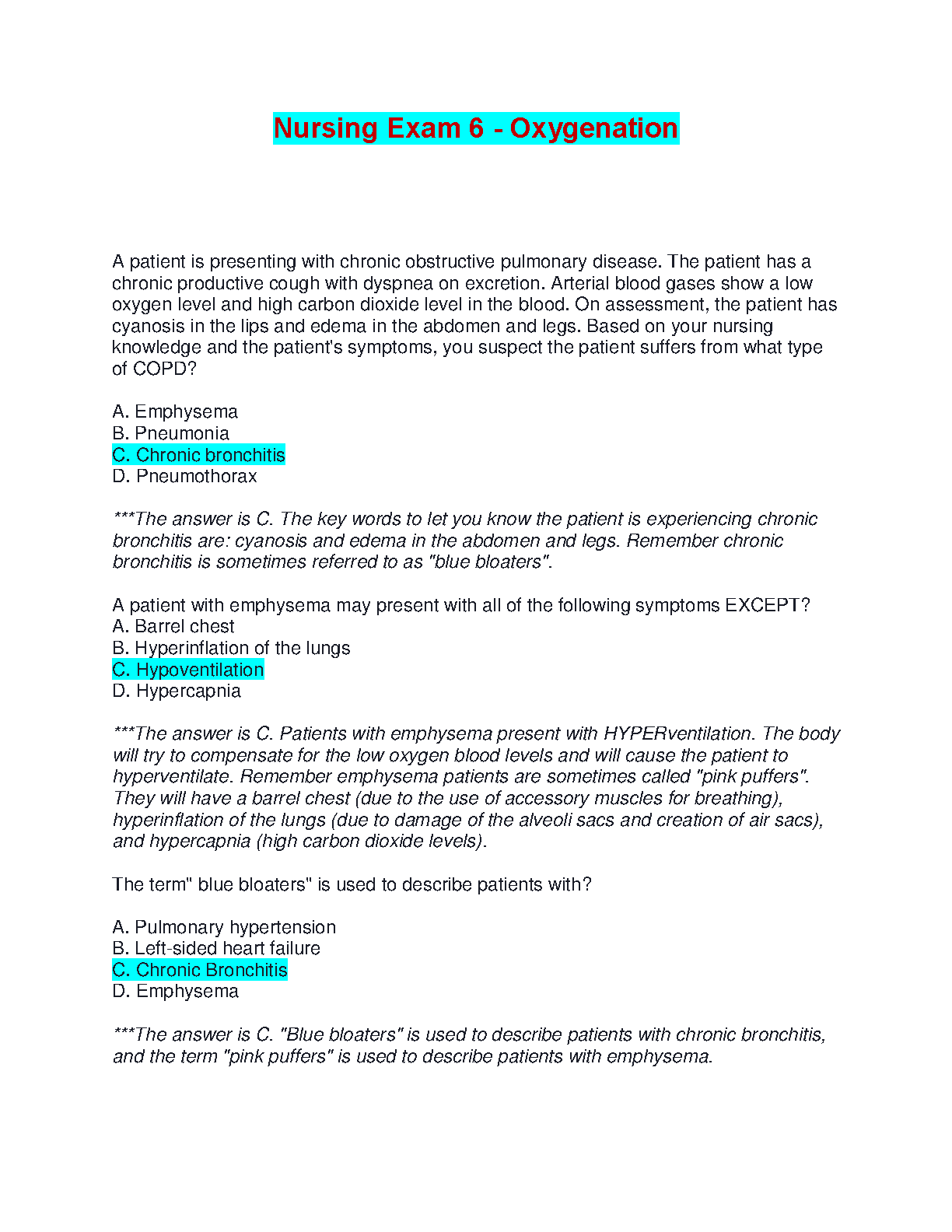 Nursing Exam 6 - Oxygenation

A patient is presenting with chronic obstructive pulmonary disease. The patient has a chronic productive cough with dyspnea on excretion. Arterial blood gases show a low oxygen level and high carbon dioxide level in the blood. On assessment, the patient has cyanosis in the lips and edema in the abdomen and legs. Based on your nursing knowledge and the patient's symptoms, you suspect the patient suffers from what type of COPD?

A. Emphysema
B. Pneumonia
C. Chronic bronchitis
D. Pneumothorax

***The answer is C. The key words to let you know the patient is experiencing chronic bronchitis are: cyanosis and edema in the abdomen and legs. Remember chronic bronchitis is sometimes referred to as "blue bloaters".

A patient with emphysema may present with all of the following symptoms EXCEPT?
A. Barrel chest
B. Hyperinflation of the lungs
C. Hypoventilation
D. Hypercapnia

***The answer is C. Patients with emphysema present with HYPERventilation. The body will try to compensate for the low oxygen blood levels and will cause the patient to hyperventilate. Remember emphysema patients are sometimes called "pink puffers". They will have a barrel chest (due to the use of accessory muscles for breathing), hyperinflation of the lungs (due to damage of the alveoli sacs and creation of air sacs), and hypercapnia (high carbon dioxide levels).

The term" blue bloaters" is used to describe patients with?

A. Pulmonary hypertension
B. Left-sided heart failure
C. Chronic Bronchitis
D. Emphysema

***The answer is C. "Blue bloaters" is used to describe patients with chronic bronchitis, and the term "pink puffers" is used to describe patients with emphysema.